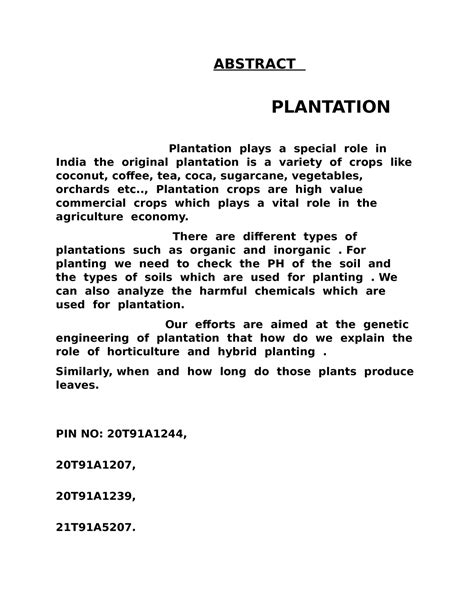 ABSTRACT

PLANTATION

Plantation plays a special role in India the original plantation is a variety of crops like coconut, coffee, tea, coca, sugarcane, vegetables, orchards etc.., Plantation crops are high value commercial crops which plays a vital role in the agriculture economy.

There are different types of plantations such as organic and inorganic . For planting we need to check the PH of the soil and the types of soils which are used for planting . We can also analyze the harmful chemicals which are used for plantation.

Our efforts are aimed at the genetic engineering of plantation that how do we explain the role of horticulture and hybrid planting .

Similarly, when and how long do those plants produce leaves.

PIN NO: 20T91A1244,

20T91A1207,

20T91A1239,

21T91A5207.